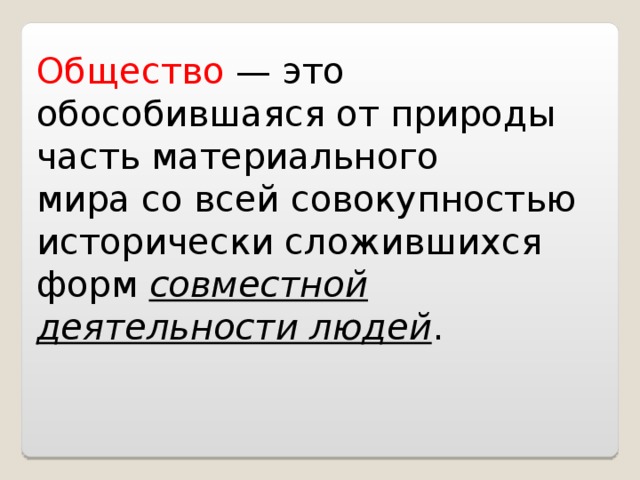 Общество — это обособившаяся от природы часть материального мира со всей совокупностью исторически сложившихся форм совместной деятельности людей.